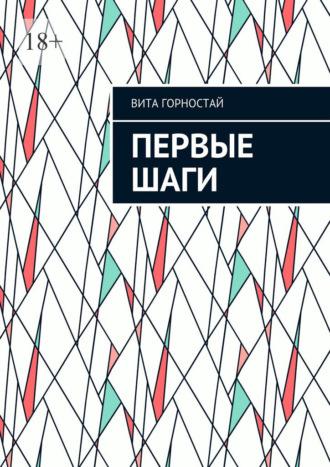 18+

ВИТА ГОРНОСТАЙ

ПЕРВЫЕ ШАГИ